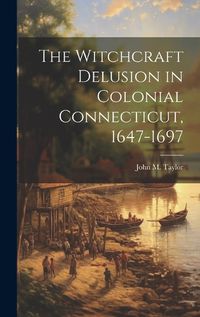 The Witchcraft Delusion in Colonial Connecticut, 1647-1697

John M. Taylor